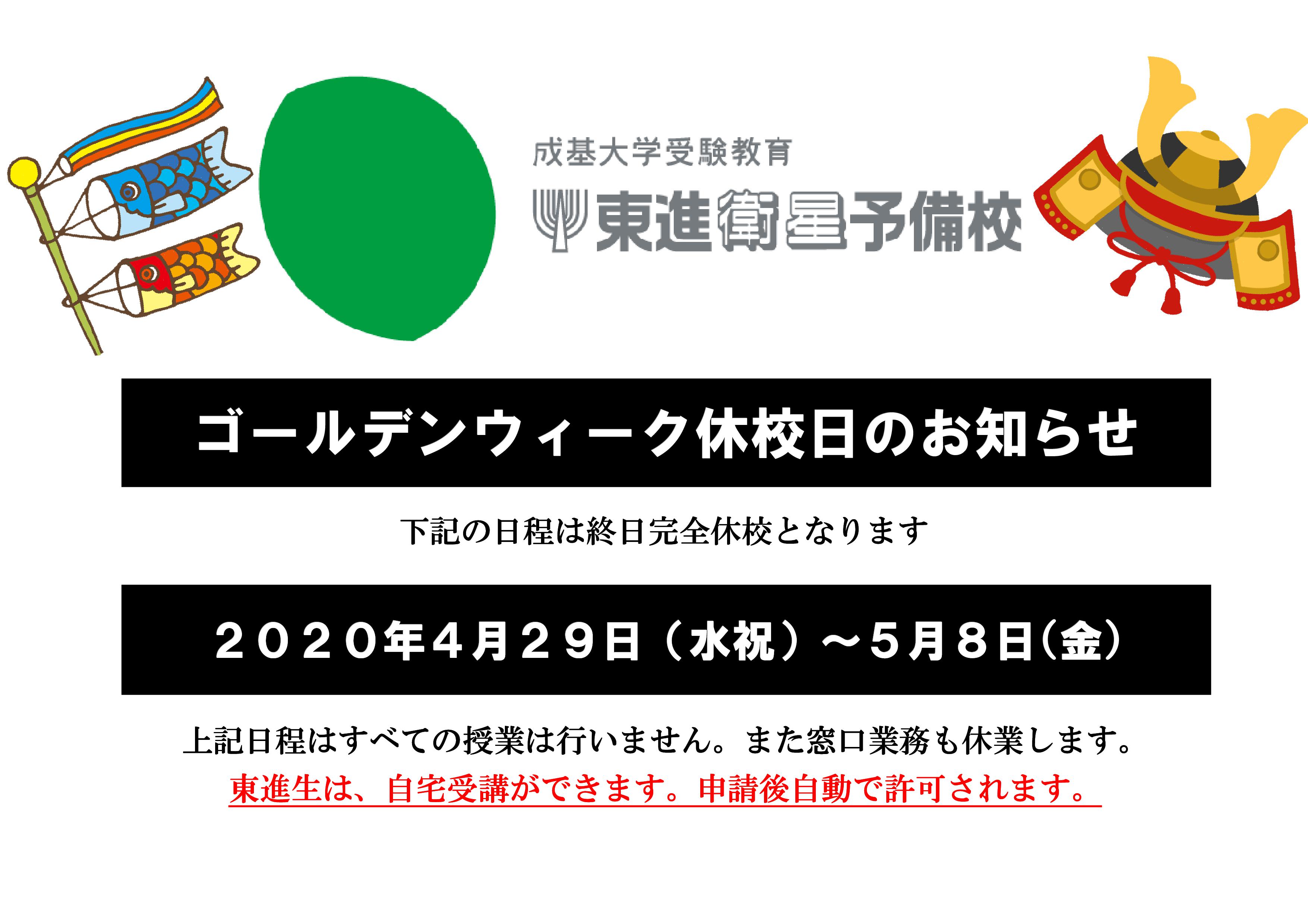 成基大学受験教育
東進衛星予備校

ゴールデンウィーク休校日のお知らせ

下記の日程は終日完全休校となります

２０２０年４月２９日（水祝）～５月８日(金)

上記日程はすべての授業は行いません。また窓口業務も休業します。
東進生は、自宅受講ができます。申請後自動で許可されます。